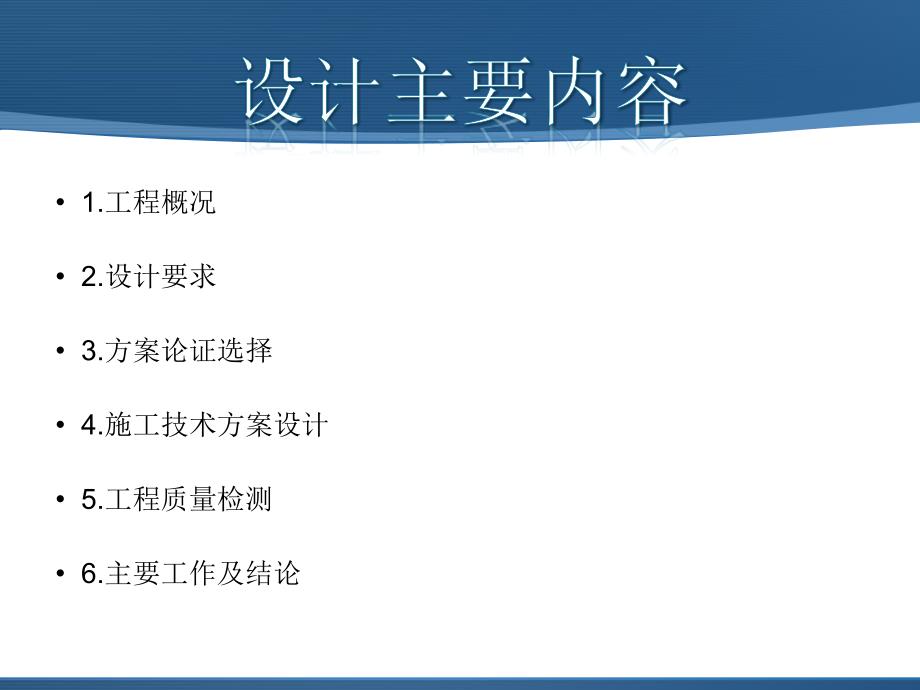 设计主要内容

• 1.工程概况

• 2.设计要求

• 3.方案论证选择

• 4.施工技术方案设计

• 5.工程质量检测

• 6.主要工作及结论